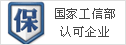 保

国家工信部
认可企业